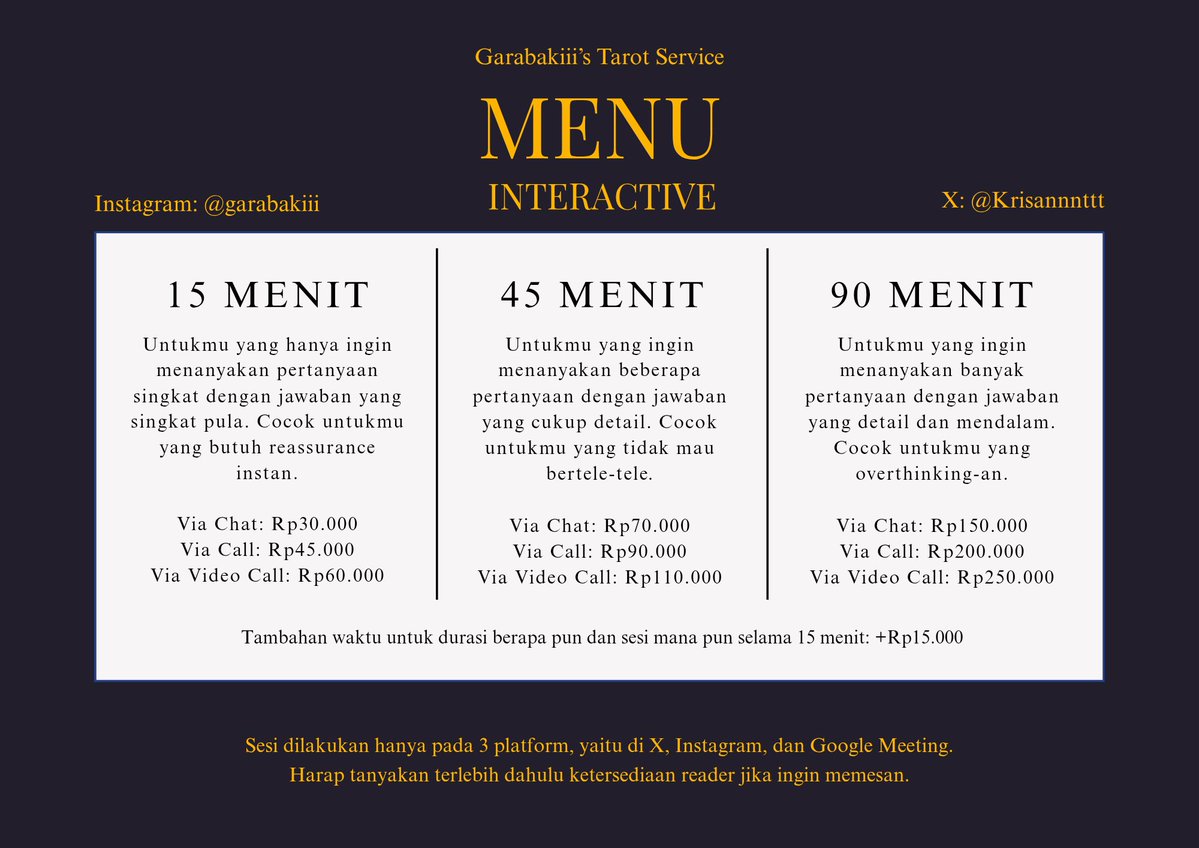 Garabakiii's Tarot Service

MENU

INTERACTIVE

Instagram: @garabakiii

X: @Krisannnttt

15 MENIT

Untukmu yang hanya ingin menanyakan pertanyaan singkat dengan jawaban yang singkat pula. Cocok untukmu yang butuh reassurance instan.

Via Chat: Rp30.000
Via Call: Rp45.000
Via Video Call: Rp60.000

45 MENIT

Untukmu yang ingin menanyakan beberapa pertanyaan dengan jawaban yang cukup detail. Cocok untukmu yang tidak mau bertele-tele.

Via Chat: Rp70.000
Via Call: Rp90.000
Via Video Call: Rp110.000

90 MENIT

Untukmu yang ingin menanyakan banyak pertanyaan dengan jawaban yang detail dan mendalam. Cocok untukmu yang overthinking-an.

Via Chat: Rp150.000
Via Call: Rp200.000
Via Video Call: Rp250.000

Tambahan waktu untuk durasi berapa pun dan sesi mana pun selama 15 menit: +Rp15.000

Sesi dilakukan hanya pada 3 platform, yaitu di X, Instagram, dan Google Meeting.
Harap tanyakan terlebih dahulu ketersediaan reader jika ingin memesan.